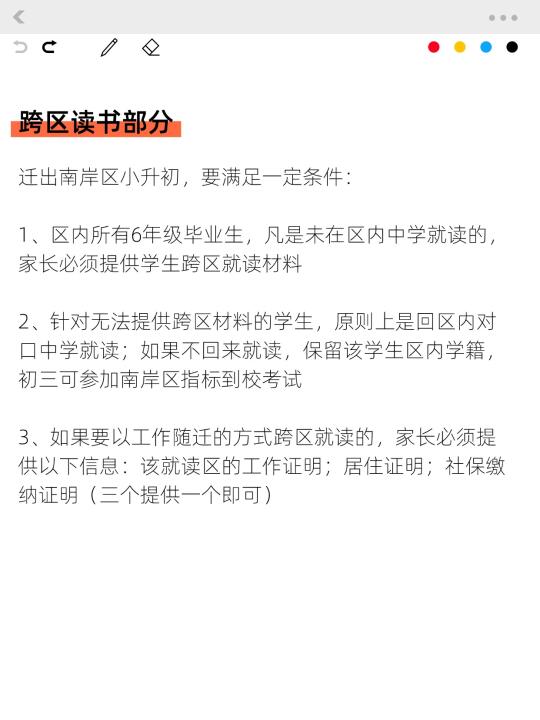 跨区读书部分

迁出南岸区小升初，要满足一定条件：

1、区内所有6年级毕业生，凡是未在区内中学就读的，家长必须提供学生跨区就读材料

2、针对无法提供跨区材料的学生，原则上是回区内对口中学就读；如果不回来就读，保留该学生区内学籍，初三可参加南岸区指标到校考试

3、如果要以工作随迁的方式跨区就读的，家长必须提供以下信息：该就读区的工作证明；居住证明；社保缴纳证明（三个提供一个即可）